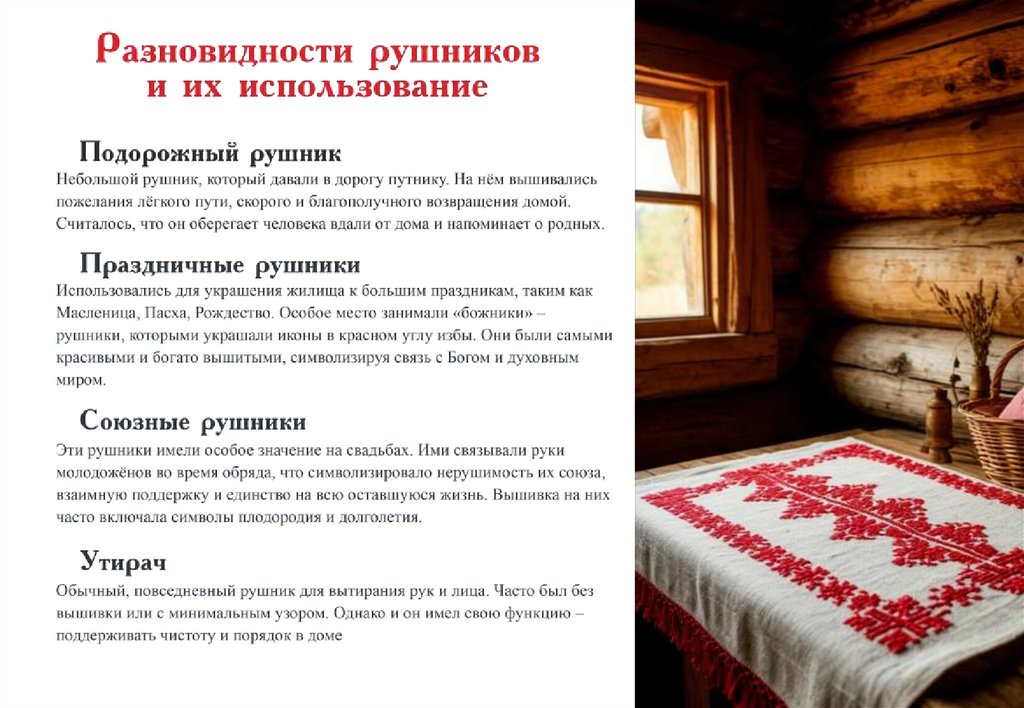 Разновидности рушников и их использование

Подорожный рушник

Небольшой рушник, который давали в дорогу путнику. На нём вышивались пожелания лёгкого пути, скорого и благополучного возвращения домой. Считалось, что он оберегает человека вдали от дома и напоминает о родных.

Праздничные рушники

Использовались для украшения жилища к большим праздникам, таким как Масленица, Пасха, Рождество. Особое место занимали «божники» – рушники, которыми украшали иконы в красном углу избы. Они были самыми красивыми и богато вышитыми, символизируя связь с Богом и духовным миром.

Союзные рушники

Эти рушники имели особое значение на свадьбах. Ими связывали руки молодожёнов во время обряда, что символизировало нерушимость их союза, взаимную поддержку и единство на всю оставшуюся жизнь. Вышивка на них часто включала символы плодородия и долголетия.

Утирач

Обычный, повседневный рушник для вытирания рук и лица. Часто был без вышивки или с минимальным узором. Однако и он имел свою функцию – поддерживать чистоту и порядок в доме